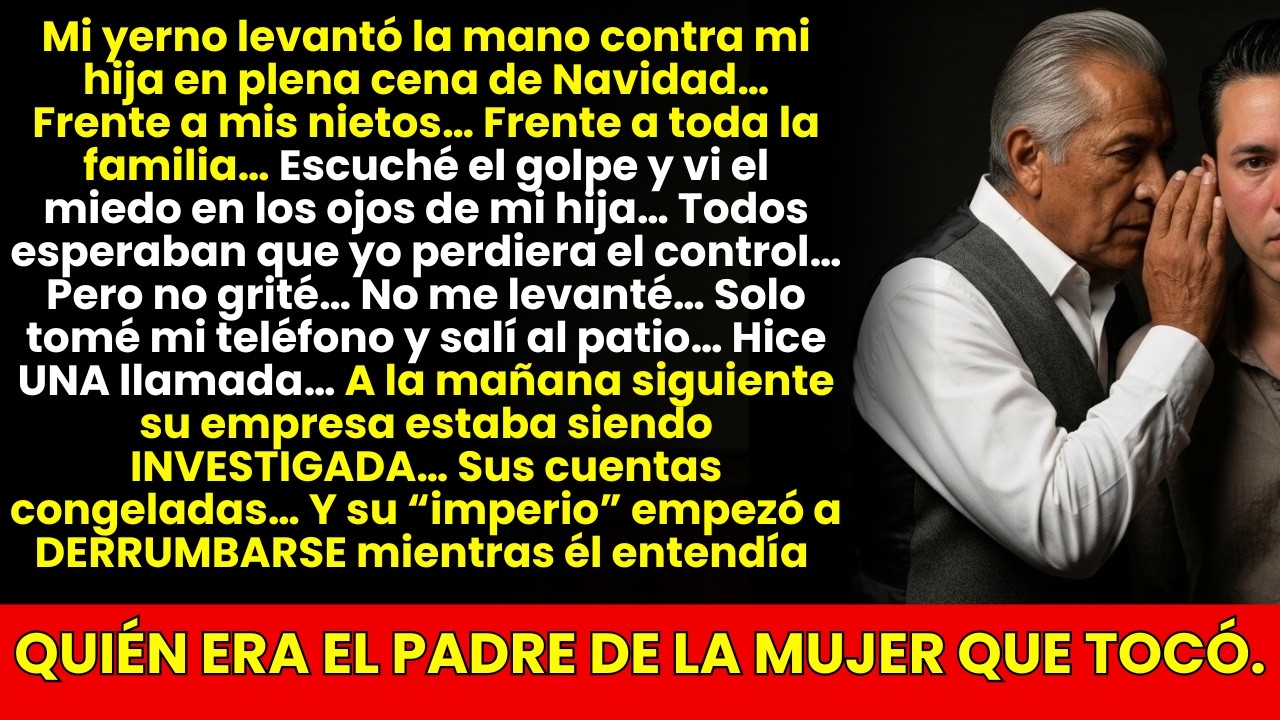 Mi yerno levantó la mano contra mi hija en plena cena de Navidad… Frente a mis nietos… Frente a toda la familia… Escuché el golpe y vi el miedo en los ojos de mi hija… Todos esperaban que yo perdiera el control… Pero no grité… No me levanté… Solo tomé mi teléfono y salí al patio… Hice UNA llamada… A la mañana siguiente su empresa estaba siendo INVESTIGADA… Sus cuentas congeladas… Y su “imperio” empezó a DERRUMBARSE mientras él entendía

QUIÉN ERA EL PADRE DE LA MUJER QUE TOCÓ.